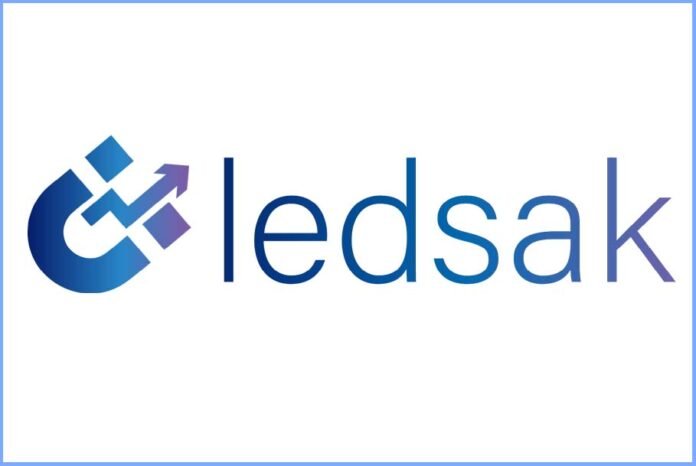 ledsak